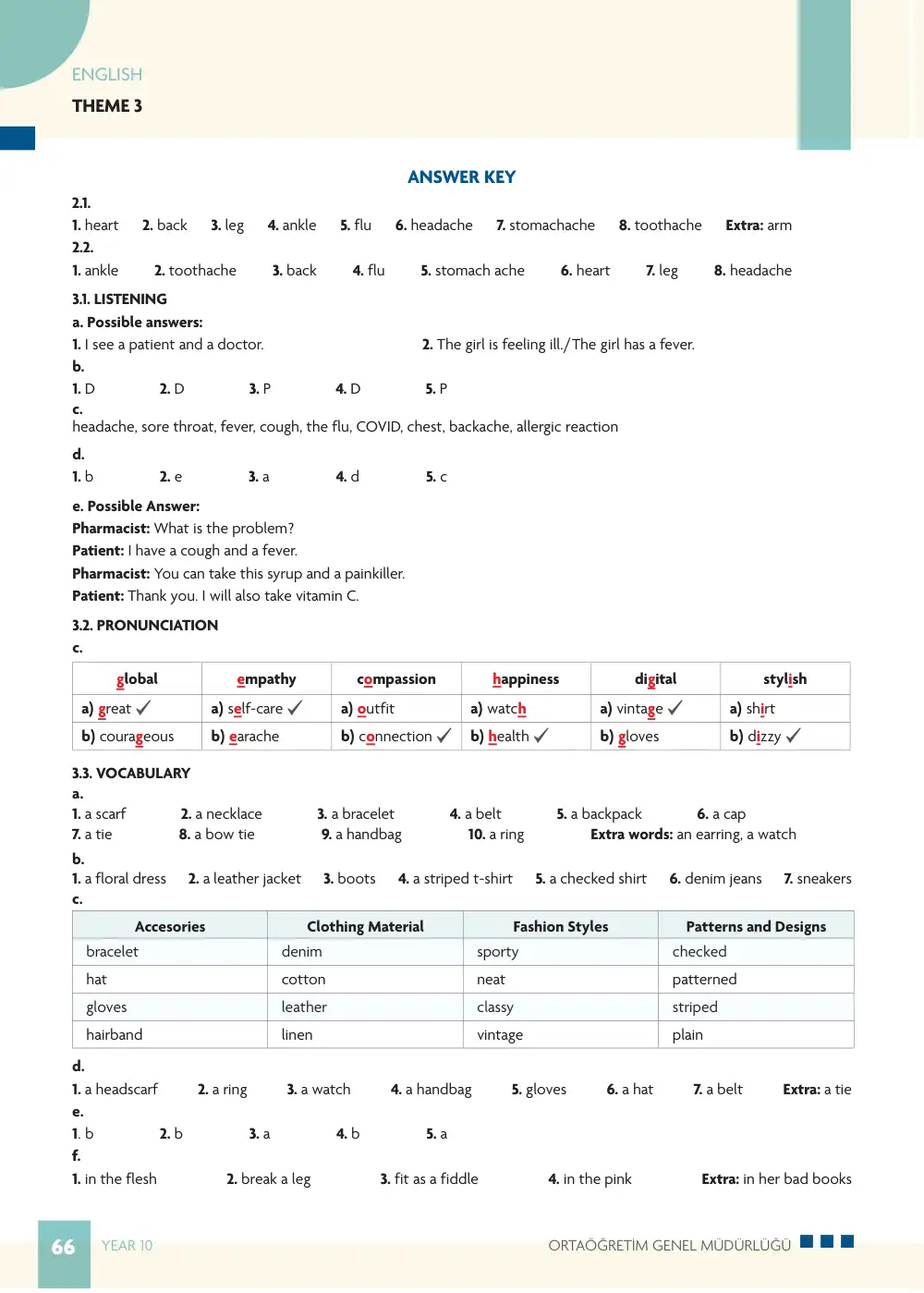 ENGLISH
THEME 3

ANSWER KEY

2.1.
1. heart 2. back 3. leg 4. ankle 5. flu 6. headache 7. stomachache 8. toothache Extra: arm

2.2.
1. ankle 2. toothache 3. back 4. flu 5. stomach ache 6. heart 7. leg 8. headache

3.1. LISTENING

a. Possible answers:
1. I see a patient and a doctor. 2. The girl is feeling ill./The girl has a fever.

b.
1. D 2. D 3. P 4. D 5. P

c.
headache, sore throat, fever, cough, the flu, COVID, chest, backache, allergic reaction

d.
1. b 2. e 3. a 4. d 5. c

e. Possible Answer:
Pharmacist: What is the problem?
Patient: I have a cough and a fever.
Pharmacist: You can take this syrup and a painkiller.
Patient: Thank you. I will also take vitamin C.

3.2. PRONUNCIATION

c.

| global | empathy | compassion | happiness | digital | stylish |
|---|---|---|---|---|---|
| a) great ✓ | a) self-care ✓ | a) outfit | a) watch | a) vintage ✓ | a) shirt |
| b) courageous | b) earache | b) connection ✓ | b) health ✓ | b) gloves | b) dizzy ✓ |

3.3. VOCABULARY

a.
1. a scarf 2. a necklace 3. a bracelet 4. a belt 5. a backpack 6. a cap
7. a tie 8. a bow tie 9. a handbag 10. a ring Extra words: an earring, a watch

b.
1. a floral dress 2. a leather jacket 3. boots 4. a striped t-shirt 5. a checked shirt 6. denim jeans 7. sneakers

c.

| Accesories | Clothing Material | Fashion Styles | Patterns and Designs |
|---|---|---|---|
| bracelet | denim | sporty | checked |
| hat | cotton | neat | patterned |
| gloves | leather | classy | striped |
| hairband | linen | vintage | plain |

d.
1. a headscarf 2. a ring 3. a watch 4. a handbag 5. gloves 6. a hat 7. a belt Extra: a tie

e.
1. b 2. b 3. a 4. b 5. a

f.
1. in the flesh 2. break a leg 3. fit as a fiddle 4. in the pink Extra: in her bad books

66 YEAR 10 ORTAÖĞRETİM GENEL MÜDÜRLÜĞÜ